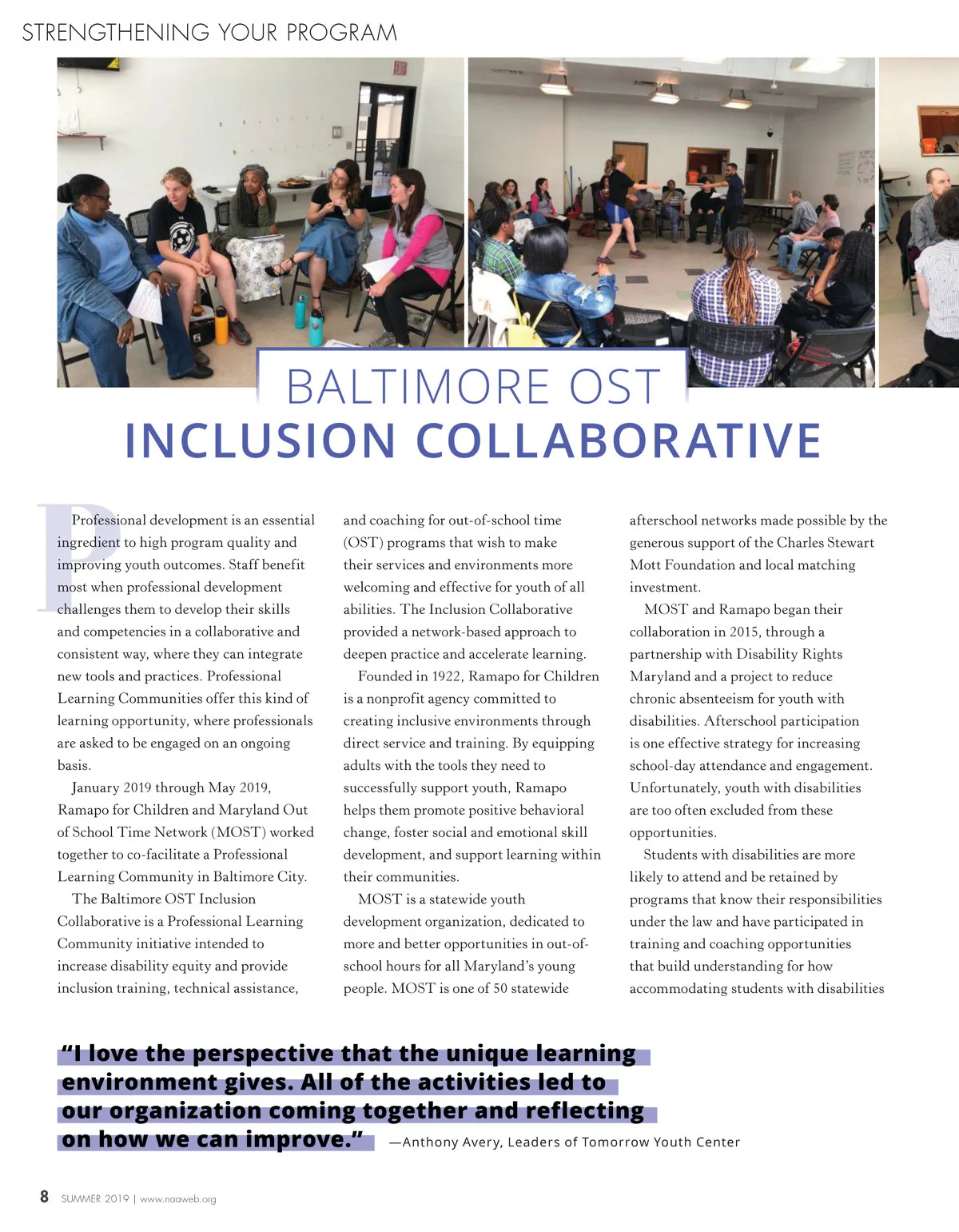 STRENGTHENING YOUR PROGRAM

BALTIMORE OST
INCLUSION COLLABORATIVE

Professional development is an essential ingredient to high program quality and improving youth outcomes. Staff benefit most when professional development challenges them to develop their skills and competencies in a collaborative and consistent way, where they can integrate new tools and practices. Professional Learning Communities offer this kind of learning opportunity, where professionals are asked to be engaged on an ongoing basis.

January 2019 through May 2019, Ramapo for Children and Maryland Out of School Time Network (MOST) worked together to co-facilitate a Professional Learning Community in Baltimore City.

The Baltimore OST Inclusion Collaborative is a Professional Learning Community initiative intended to increase disability equity and provide inclusion training, technical assistance, and coaching for out-of-school time (OST) programs that wish to make their services and environments more welcoming and effective for youth of all abilities. The Inclusion Collaborative provided a network-based approach to deepen practice and accelerate learning.

Founded in 1922, Ramapo for Children is a nonprofit agency committed to creating inclusive environments through direct service and training. By equipping adults with the tools they need to successfully support youth, Ramapo helps them promote positive behavioral change, foster social and emotional skill development, and support learning within their communities.

MOST is a statewide youth development organization, dedicated to more and better opportunities in out-of-school hours for all Maryland's young people. MOST is one of 50 statewide afterschool networks made possible by the generous support of the Charles Stewart Mott Foundation and local matching investment.

MOST and Ramapo began their collaboration in 2015, through a partnership with Disability Rights Maryland and a project to reduce chronic absenteeism for youth with disabilities. Afterschool participation is one effective strategy for increasing school-day attendance and engagement. Unfortunately, youth with disabilities are too often excluded from these opportunities.

Students with disabilities are more likely to attend and be retained by programs that know their responsibilities under the law and have participated in training and coaching opportunities that build understanding for how accommodating students with disabilities

"I love the perspective that the unique learning environment gives. All of the activities led to our organization coming together and reflecting on how we can improve." —Anthony Avery, Leaders of Tomorrow Youth Center

8 SUMMER 2019 | www.naaweb.org